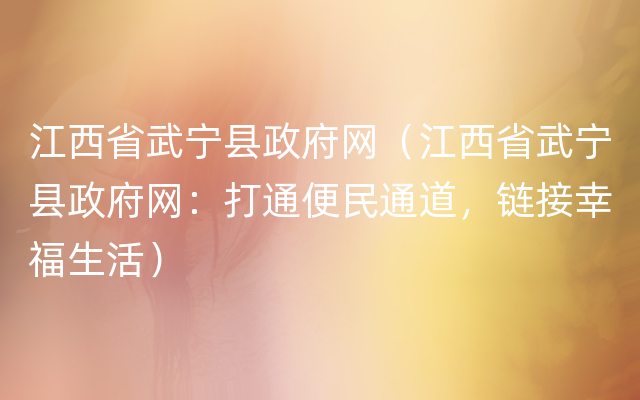 江西省武宁县政府网（江西省武宁县政府网：打通便民通道，链接幸福生活）